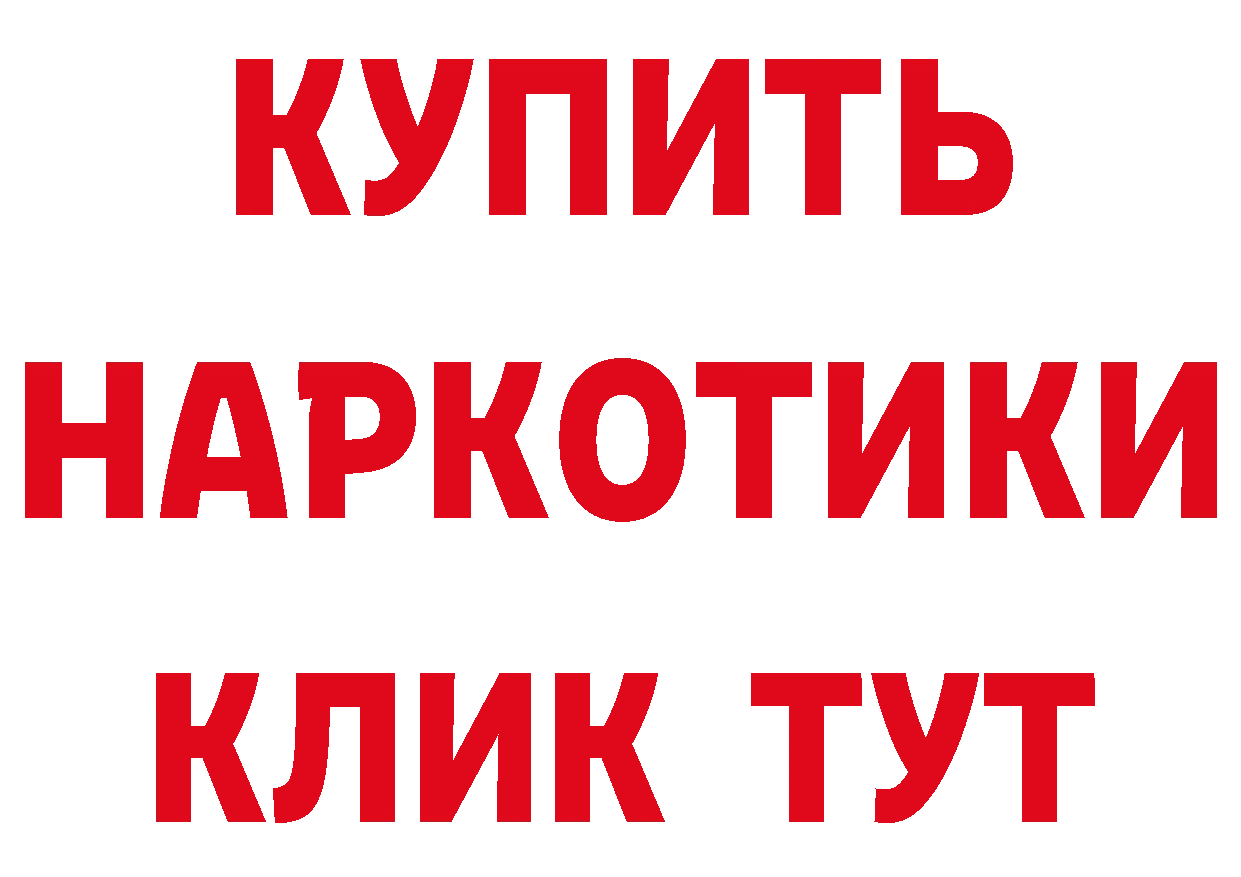 КУПИТЬ

НАРКОТИКИ

КЛИК ТУТ